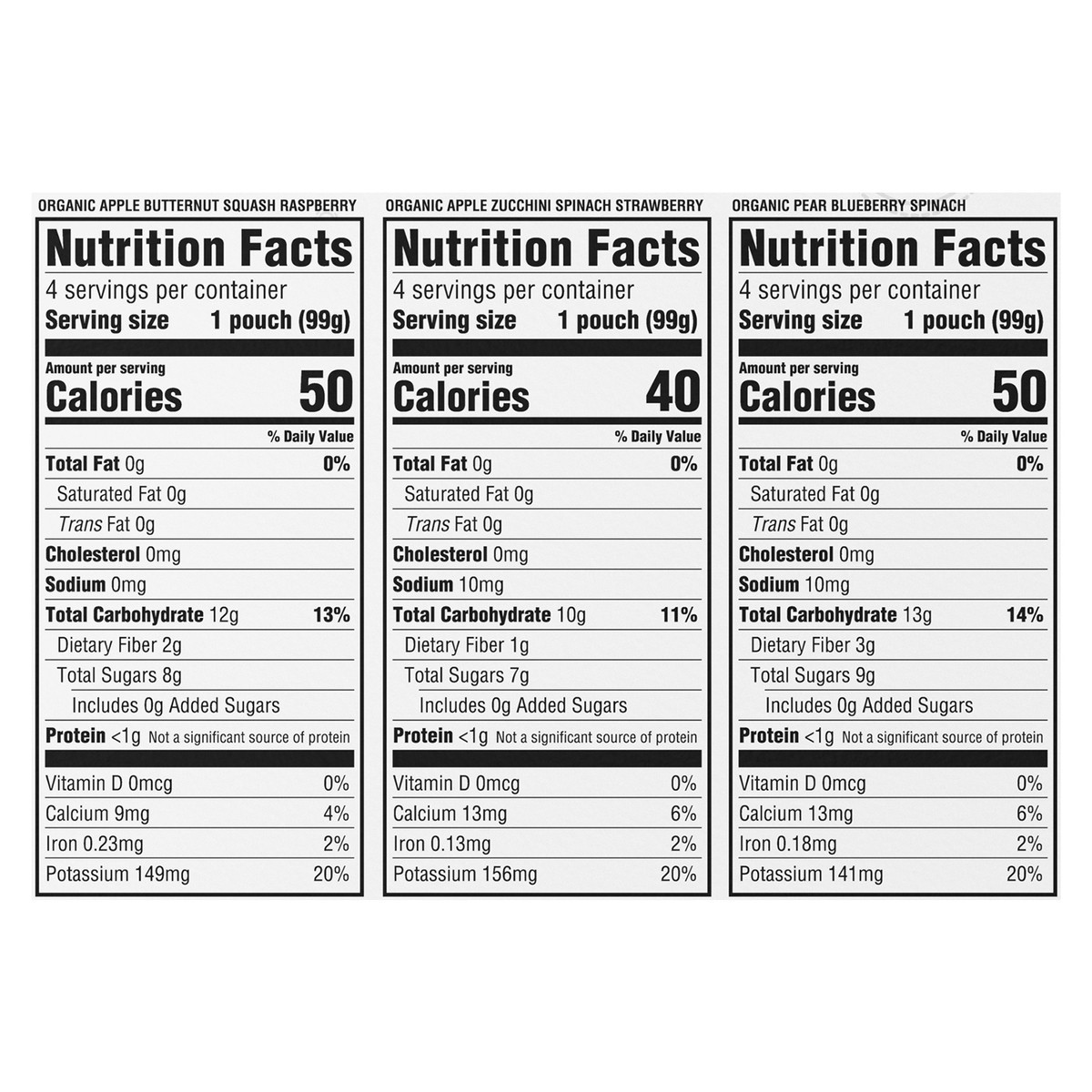 ORGANIC APPLE BUTTERNUT SQUASH RASPBERRY

Nutrition Facts
4 servings per container
Serving size 1 pouch (99g)

Amount per serving
Calories 50

% Daily Value

Total Fat 0g 0%
Saturated Fat 0g
Trans Fat 0g
Cholesterol 0mg
Sodium 0mg
Total Carbohydrate 12g 13%
Dietary Fiber 2g
Total Sugars 8g
Includes 0g Added Sugars
Protein <1g Not a significant source of protein

Vitamin D 0mcg 0%
Calcium 9mg 4%
Iron 0.23mg 2%
Potassium 149mg 20%

ORGANIC APPLE ZUCCHINI SPINACH STRAWBERRY

Nutrition Facts
4 servings per container
Serving size 1 pouch (99g)

Amount per serving
Calories 40

% Daily Value

Total Fat 0g 0%
Saturated Fat 0g
Trans Fat 0g
Cholesterol 0mg
Sodium 10mg
Total Carbohydrate 10g 11%
Dietary Fiber 1g
Total Sugars 7g
Includes 0g Added Sugars
Protein <1g Not a significant source of protein

Vitamin D 0mcg 0%
Calcium 13mg 6%
Iron 0.13mg 2%
Potassium 156mg 20%

ORGANIC PEAR BLUEBERRY SPINACH

Nutrition Facts
4 servings per container
Serving size 1 pouch (99g)

Amount per serving
Calories 50

% Daily Value

Total Fat 0g 0%
Saturated Fat 0g
Trans Fat 0g
Cholesterol 0mg
Sodium 10mg
Total Carbohydrate 13g 14%
Dietary Fiber 3g
Total Sugars 9g
Includes 0g Added Sugars
Protein <1g Not a significant source of protein

Vitamin D 0mcg 0%
Calcium 13mg 6%
Iron 0.18mg 2%
Potassium 141mg 20%